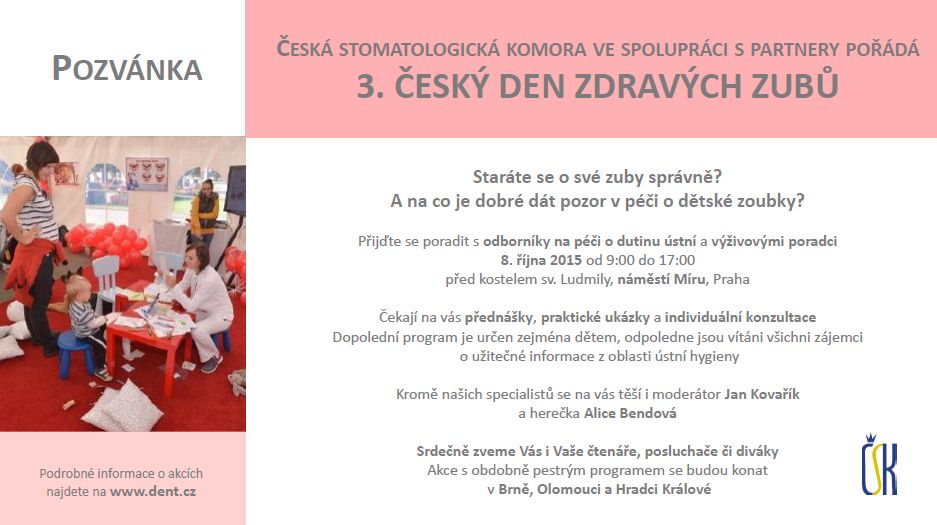 POZVÁNKA

ČESKÁ STOMATOLOGICKÁ KOMORA VE SPOLUPRÁCI S PARTNERY POŘÁDÁ
3. ČESKÝ DEN ZDRAVÝCH ZUBŮ

Staráte se o své zuby správně?
A na co je dobré dát pozor v péči o dětské zoubky?

Přijďte se poradit s odborníky na péči o dutinu ústní a výživovými poradci
8. října 2015 od 9:00 do 17:00
před kostelem sv. Ludmily, náměstí Míru, Praha

Čekají na vás přednášky, praktické ukázky a individuální konzultace
Dopolední program je určen zejména dětem, odpoledne jsou vítáni všichni zájemci o užitečné informace z oblasti ústní hygieny

Kromě našich specialistů se na vás těší i moderátor Jan Kovařík
a herečka Alice Bendová

Srdečně zveme Vás i Vaše čtenáře, posluchače či diváky
Akce s obdobně pestrým programem se budou konat
v Brně, Olomouci a Hradci Králové

Podrobné informace o akcích najdete na www.dent.cz

ČSK